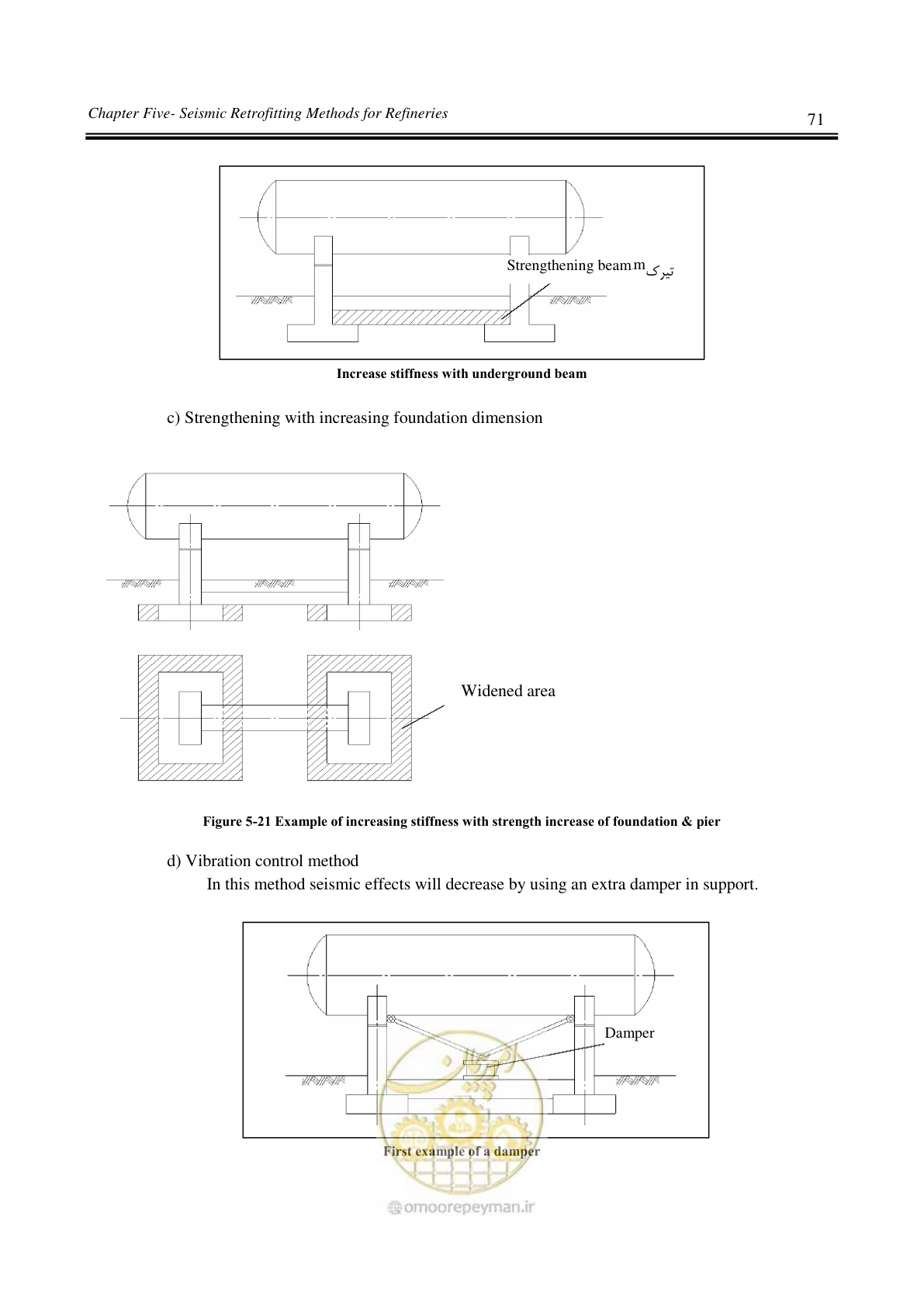 Chapter Five- Seismic Retrofitting Methods for Refineries

71

Strengthening beam m تیرک

Increase stiffness with underground beam

c) Strengthening with increasing foundation dimension

Widened area

Figure 5-21 Example of increasing stiffness with strength increase of foundation & pier

d) Vibration control method

In this method seismic effects will decrease by using an extra damper in support.

Damper

First example of a damper

omoorepeyman.ir